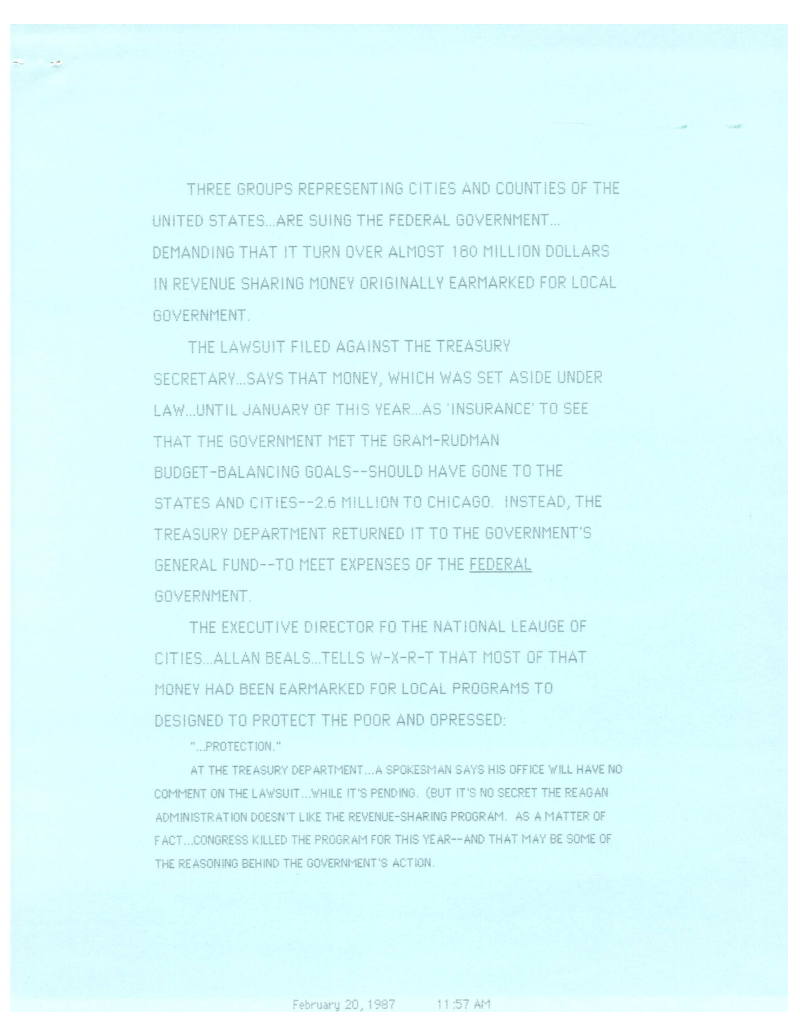 THREE GROUPS REPRESENTING CITIES AND COUNTIES OF THE UNITED STATES...ARE SUING THE FEDERAL GOVERNMENT... DEMANDING THAT IT TURN OVER ALMOST 180 MILLION DOLLARS IN REVENUE SHARING MONEY ORIGINALLY EARMARKED FOR LOCAL GOVERNMENT.

THE LAWSUIT FILED AGAINST THE TREASURY SECRETARY...SAYS THAT MONEY, WHICH WAS SET ASIDE UNDER LAW...UNTIL JANUARY OF THIS YEAR...AS 'INSURANCE' TO SEE THAT THE GOVERNMENT MET THE GRAM-RUDMAN BUDGET-BALANCING GOALS--SHOULD HAVE GONE TO THE STATES AND CITIES--2.6 MILLION TO CHICAGO. INSTEAD, THE TREASURY DEPARTMENT RETURNED IT TO THE GOVERNMENT'S GENERAL FUND--TO MEET EXPENSES OF THE FEDERAL GOVERNMENT.

THE EXECUTIVE DIRECTOR FO THE NATIONAL LEAUGE OF CITIES...ALLAN BEALS...TELLS W-X-R-T THAT MOST OF THAT MONEY HAD BEEN EARMARKED FOR LOCAL PROGRAMS TO DESIGNED TO PROTECT THE POOR AND OPRESSED:

"...PROTECTION."

AT THE TREASURY DEPARTMENT...A SPOKESMAN SAYS HIS OFFICE WILL HAVE NO COMMENT ON THE LAWSUIT...WHILE IT'S PENDING. (BUT IT'S NO SECRET THE REAGAN ADMINISTRATION DOESN'T LIKE THE REVENUE-SHARING PROGRAM. AS A MATTER OF FACT...CONGRESS KILLED THE PROGRAM FOR THIS YEAR--AND THAT MAY BE SOME OF THE REASONING BEHIND THE GOVERNMENT'S ACTION.

February 20, 1987 11:57 AM